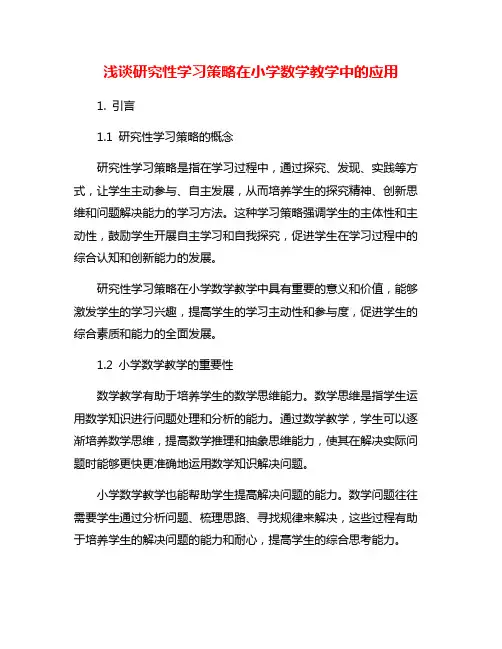 浅谈研究性学习策略在小学数学教学中的应用

1. 引言

1.1 研究性学习策略的概念

研究性学习策略是指在学习过程中，通过探究、发现、实践等方式，让学生主动参与、自主发展，从而培养学生的探究精神、创新思维和问题解决能力的学习方法。这种学习策略强调学生的主体性和主动性，鼓励学生开展自主学习和自我探究，促进学生在学习过程中的综合认知和创新能力的发展。

研究性学习策略在小学数学教学中具有重要的意义和价值，能够激发学生的学习兴趣，提高学生的学习主动性和参与度，促进学生的综合素质和能力的全面发展。

1.2 小学数学教学的重要性

数学教学有助于培养学生的数学思维能力。数学思维是指学生运用数学知识进行问题处理和分析的能力。通过数学教学，学生可以逐渐培养数学思维，提高数学推理和抽象思维能力，使其在解决实际问题时能够更快更准确地运用数学知识解决问题。

小学数学教学也能帮助学生提高解决问题的能力。数学问题往往需要学生通过分析问题、梳理思路、寻找规律来解决，这些过程有助于培养学生的解决问题的能力和耐心，提高学生的综合思考能力。